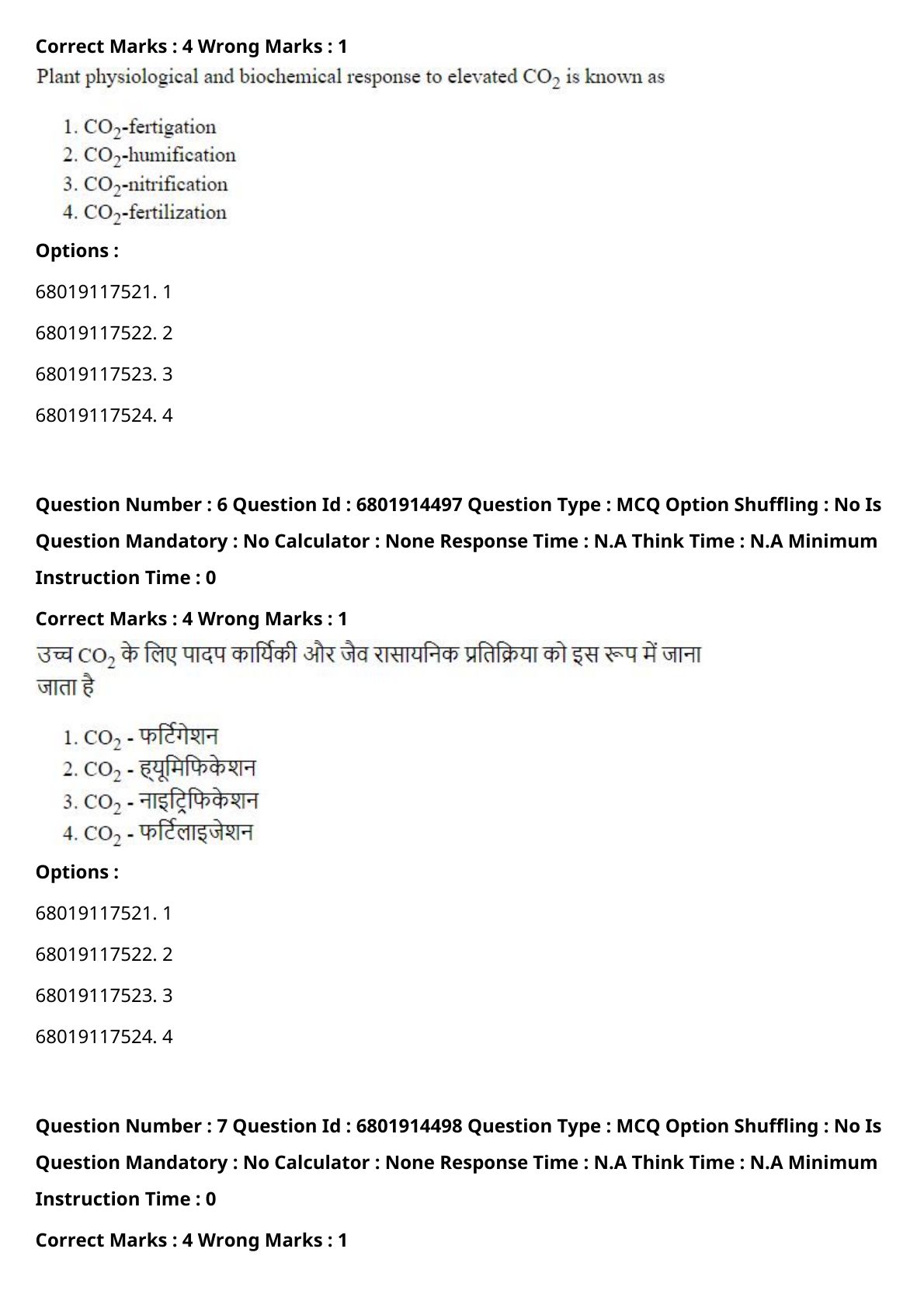 Correct Marks : 4 Wrong Marks : 1

Plant physiological and biochemical response to elevated $CO_2$ is known as

1. $CO_2$-fertigation
2. $CO_2$-humification
3. $CO_2$-nitrification
4. $CO_2$-fertilization

Options :

68019117521. 1

68019117522. 2

68019117523. 3

68019117524. 4

Question Number : 6 Question Id : 6801914497 Question Type : MCQ Option Shuffling : No Is Question Mandatory : No Calculator : None Response Time : N.A Think Time : N.A Minimum Instruction Time : 0

Correct Marks : 4 Wrong Marks : 1

उच्च $CO_2$ के लिए पादप कार्यिकी और जैव रासायनिक प्रतिक्रिया को इस रूप में जाना जाता है

1. $CO_2$ - फर्टिगेशन
2. $CO_2$ - ह्यूमिफिकेशन
3. $CO_2$ - नाइट्रिफिकेशन
4. $CO_2$ - फर्टिलाइजेशन

Options :

68019117521. 1

68019117522. 2

68019117523. 3

68019117524. 4

Question Number : 7 Question Id : 6801914498 Question Type : MCQ Option Shuffling : No Is Question Mandatory : No Calculator : None Response Time : N.A Think Time : N.A Minimum Instruction Time : 0

Correct Marks : 4 Wrong Marks : 1